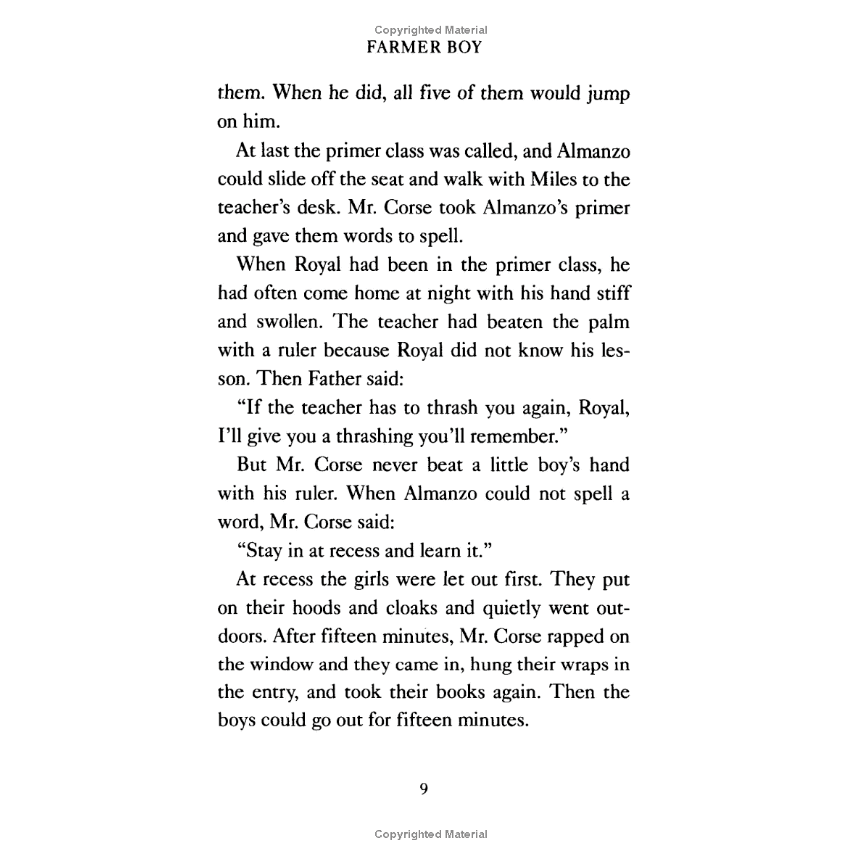 Copyrighted Material

FARMER BOY

them. When he did, all five of them would jump on him.

At last the primer class was called, and Almanzo could slide off the seat and walk with Miles to the teacher's desk. Mr. Corse took Almanzo's primer and gave them words to spell.

When Royal had been in the primer class, he had often come home at night with his hand stiff and swollen. The teacher had beaten the palm with a ruler because Royal did not know his lesson. Then Father said:

"If the teacher has to thrash you again, Royal, I'll give you a thrashing you'll remember."

But Mr. Corse never beat a little boy's hand with his ruler. When Almanzo could not spell a word, Mr. Corse said:

"Stay in at recess and learn it."

At recess the girls were let out first. They put on their hoods and cloaks and quietly went outdoors. After fifteen minutes, Mr. Corse rapped on the window and they came in, hung their wraps in the entry, and took their books again. Then the boys could go out for fifteen minutes.

9

Copyrighted Material